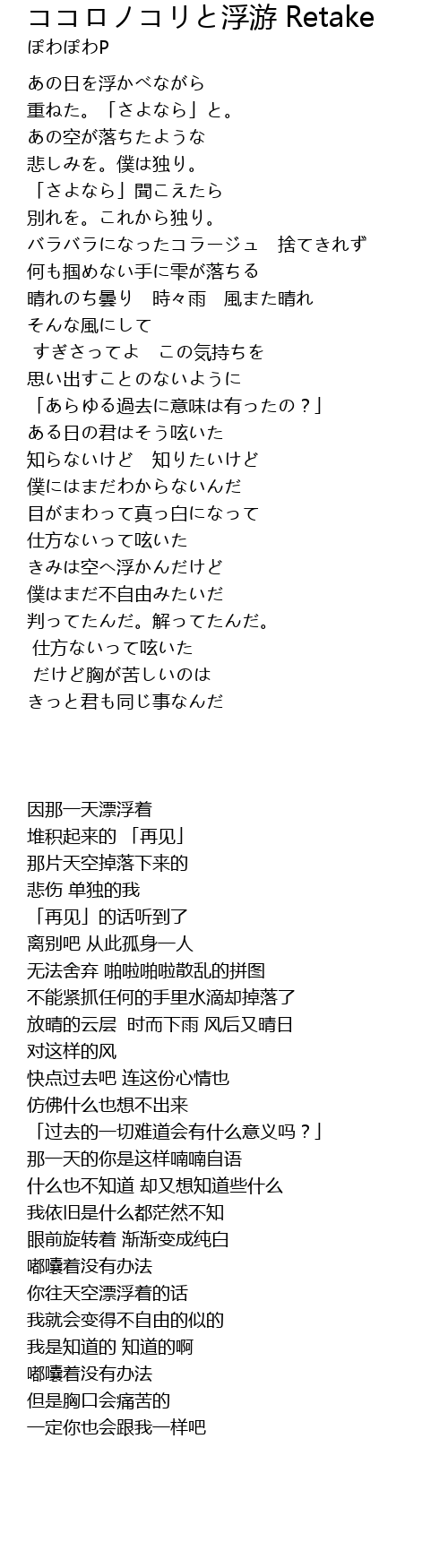 ココロノコリと浮游 Retake
ぽわぽわP

あの日を浮かべながら
重ねた。「さよなら」と。
あの空が落ちたような
悲しみを。僕は独り。
「さよなら」聞こえたら
別れを。これから独り。
バラバラになったコラージュ　捨てきれず
何も掴めない手に雫が落ちる
晴れのち曇り　時々雨　風また晴れ
そんな風にして
すぎさってよ　この気持ちを
思い出すことのないように
「あらゆる過去に意味は有ったの？」
ある日の君はそう呟いた
知らないけど　知りたいけど
僕にはまだわからないんだ
目がまわって真っ白になって
仕方ないって呟いた
きみは空へ浮かんだけど
僕はまだ不自由みたいだ
判ってたんだ。解ってたんだ。
仕方ないって呟いた
だけど胸が苦しいのは
きっと君も同じ事なんだ

因那一天漂浮着
堆积起来的 「再见」
那片天空掉落下来的
悲伤 单独的我
「再见」的话听到了
离别吧 从此孤身一人
无法舍弃 啪啦啪啦散乱的拼图
不能紧抓任何的手里水滴却掉落了
放晴的云层 时而下雨 风后又晴日
对这样的风
快点过去吧 连这份心情也
仿佛什么也想不出来
「过去的一切难道会有什么意义吗？」
那一天的你是这样喃喃自语
什么也不知道 却又想知道些什么
我依旧是什么都茫然不知
眼前旋转着 渐渐变成纯白
嘟囔着没有办法
你往天空漂浮着的话
我就会变得不自由的似的
我是知道的 知道的啊
嘟囔着没有办法
但是胸口会痛苦的
一定你也会跟我一样吧